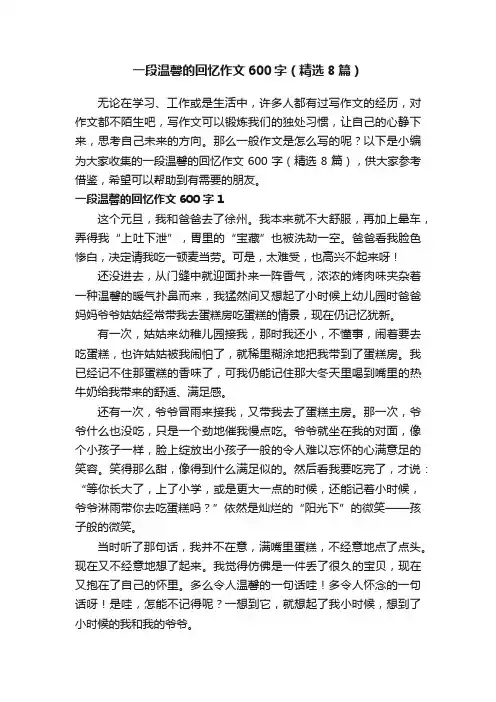 一段温馨的回忆作文 600 字（精选 8 篇）

无论在学习、工作或是生活中，许多人都有过写作文的经历，对作文都不陌生吧，写作文可以锻炼我们的独处习惯，让自己的心静下来，思考自己未来的方向。那么一般作文是怎么写的呢？以下是小编为大家收集的一段温馨的回忆作文 600 字（精选 8 篇），供大家参考借鉴，希望可以帮助到有需要的朋友。

一段温馨的回忆作文 600 字 1

这个元旦，我和爸爸去了徐州。我本来就不大舒服，再加上晕车，弄得我“上吐下泄”，胃里的“宝藏”也被洗劫一空。爸爸看我脸色惨白，决定请我吃一顿麦当劳。可是，太难受，也高兴不起来呀！

还没进去，从门缝中就迎面扑来一阵香气，浓浓的烤肉味夹杂着一种温馨的暖气扑鼻而来，我猛然间又想起了小时候上幼儿园时爸爸妈妈爷爷姑姑经常带我去蛋糕房吃蛋糕的情景，现在仍记忆犹新。

有一次，姑姑来幼稚儿园接我，那时我还小，不懂事，闹着要去吃蛋糕，也许姑姑被我闹怕了，就稀里糊涂地把我带到了蛋糕房。我已经记不住那蛋糕的香味了，可我仍能记住那大冬天里喝到嘴里的热牛奶给我带来的舒适、满足感。

还有一次，爷爷冒雨来接我，又带我去了蛋糕主房。那一次，爷爷什么也没吃，只是一个劲地催我慢点吃。爷爷就坐在我的对面，像个小孩子一样，脸上绽放出小孩子一般的令人难以忘怀的心满意足的笑容。笑得那么甜，像得到什么满足似的。然后看我要吃完了，才说：“等你长大了，上了小学，或是更大一点的时候，还能记着小时候，爷爷淋雨带你去吃蛋糕吗？”依然是灿烂的“阳光下”的微笑——孩子般的微笑。

当时听了那句话，我并不在意，满嘴里蛋糕，不经意地点了点头。现在又不经意地想了起来。我觉得仿佛是一件丢了很久的宝贝，现在又抱在了自己的怀里。多么令人温馨的一句话哇！多令人怀念的一句话呀！是哇，怎能不记得呢？一想到它，就想起了我小时候，想到了小时候的我和我的爷爷。